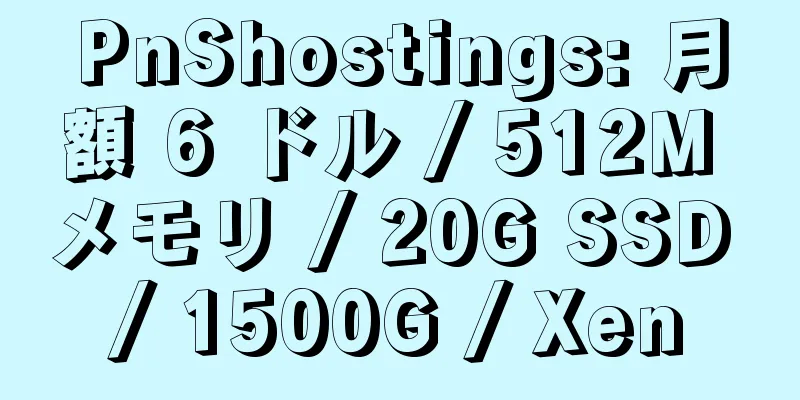 PnShostings: 月額 6 ドル / 512M メモリ / 20G SSD / 1500G / Xen